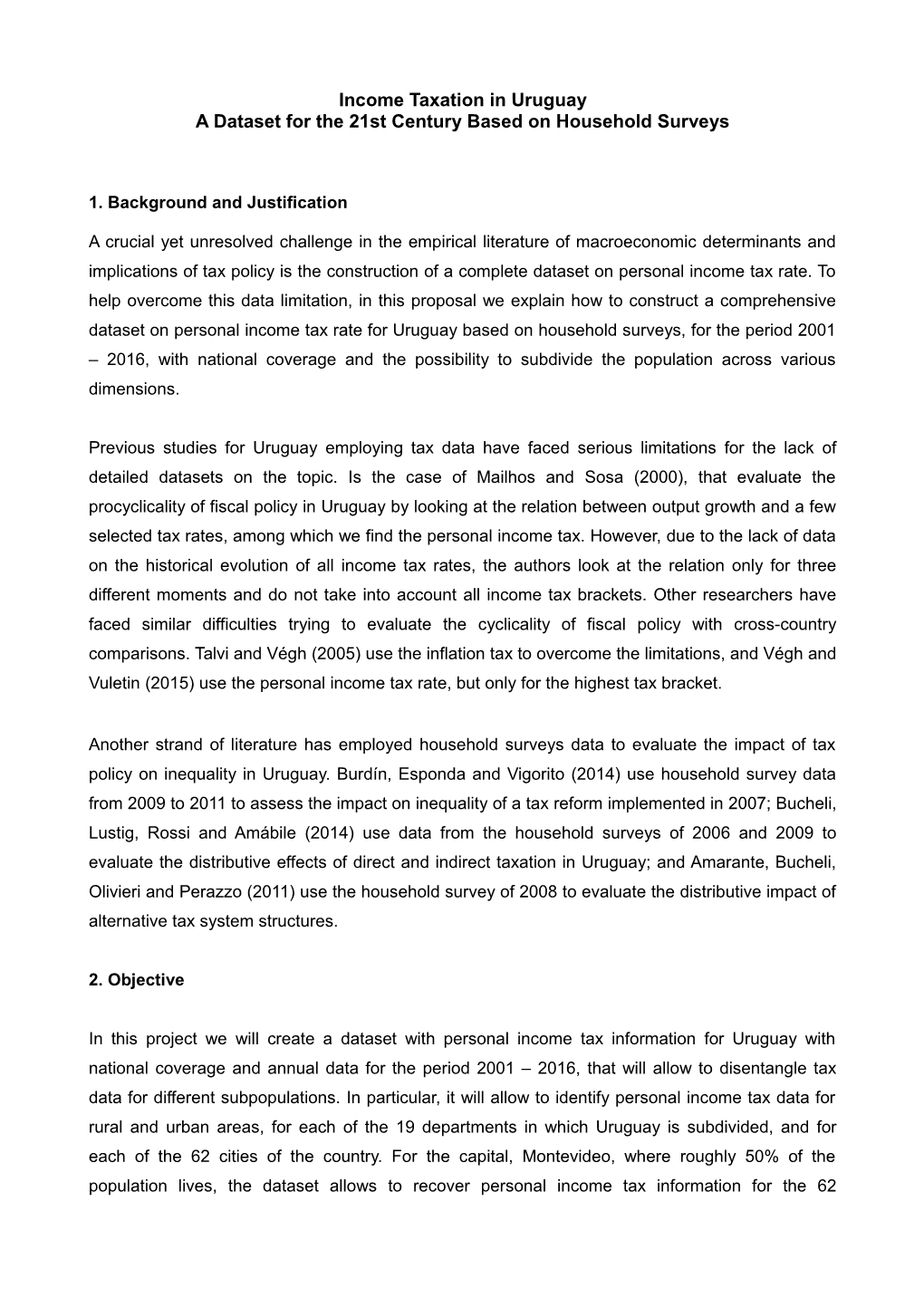 Income Taxation in Uruguay
A Dataset for the 21st Century Based on Household Surveys

1. Background and Justification

A crucial yet unresolved challenge in the empirical literature of macroeconomic determinants and implications of tax policy is the construction of a complete dataset on personal income tax rate. To help overcome this data limitation, in this proposal we explain how to construct a comprehensive dataset on personal income tax rate for Uruguay based on household surveys, for the period 2001 – 2016, with national coverage and the possibility to subdivide the population across various dimensions.

Previous studies for Uruguay employing tax data have faced serious limitations for the lack of detailed datasets on the topic. Is the case of Mailhos and Sosa (2000), that evaluate the procyclicality of fiscal policy in Uruguay by looking at the relation between output growth and a few selected tax rates, among which we find the personal income tax. However, due to the lack of data on the historical evolution of all income tax rates, the authors look at the relation only for three different moments and do not take into account all income tax brackets. Other researchers have faced similar difficulties trying to evaluate the cyclicality of fiscal policy with cross-country comparisons. Talvi and Végh (2005) use the inflation tax to overcome the limitations, and Végh and Vuletin (2015) use the personal income tax rate, but only for the highest tax bracket.

Another strand of literature has employed household surveys data to evaluate the impact of tax policy on inequality in Uruguay. Burdín, Esponda and Vigorito (2014) use household survey data from 2009 to 2011 to assess the impact on inequality of a tax reform implemented in 2007; Bucheli, Lustig, Rossi and Amábile (2014) use data from the household surveys of 2006 and 2009 to evaluate the distributive effects of direct and indirect taxation in Uruguay; and Amarante, Bucheli, Olivieri and Perazzo (2011) use the household survey of 2008 to evaluate the distributive impact of alternative tax system structures.

2. Objective

In this project we will create a dataset with personal income tax information for Uruguay with national coverage and annual data for the period 2001 – 2016, that will allow to disentangle tax data for different subpopulations. In particular, it will allow to identify personal income tax data for rural and urban areas, for each of the 19 departments in which Uruguay is subdivided, and for each of the 62 cities of the country. For the capital, Montevideo, where roughly 50% of the population lives, the dataset allows to recover personal income tax information for the 62